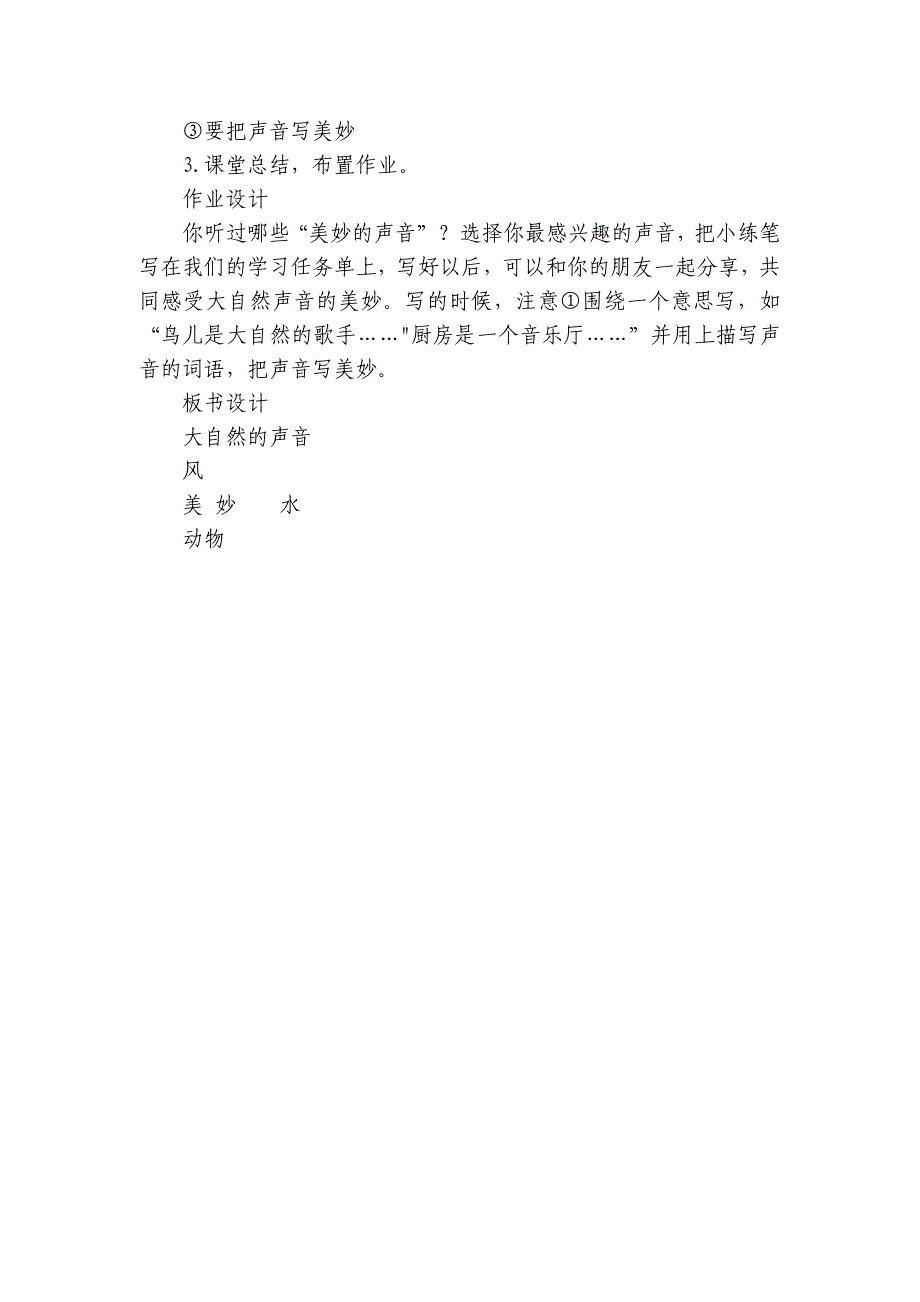 ③要把声音写美妙

3.课堂总结，布置作业。

作业设计

你听过哪些“美妙的声音”？选择你最感兴趣的声音，把小练笔写在我们的学习任务单上，写好以后，可以和你的朋友一起分享，共同感受大自然声音的美妙。写的时候，注意①围绕一个意思写，如“鸟儿是大自然的歌手……"厨房是一个音乐厅……”并用上描写声音的词语，把声音写美妙。

板书设计

大自然的声音

风

美 妙　　水

动物